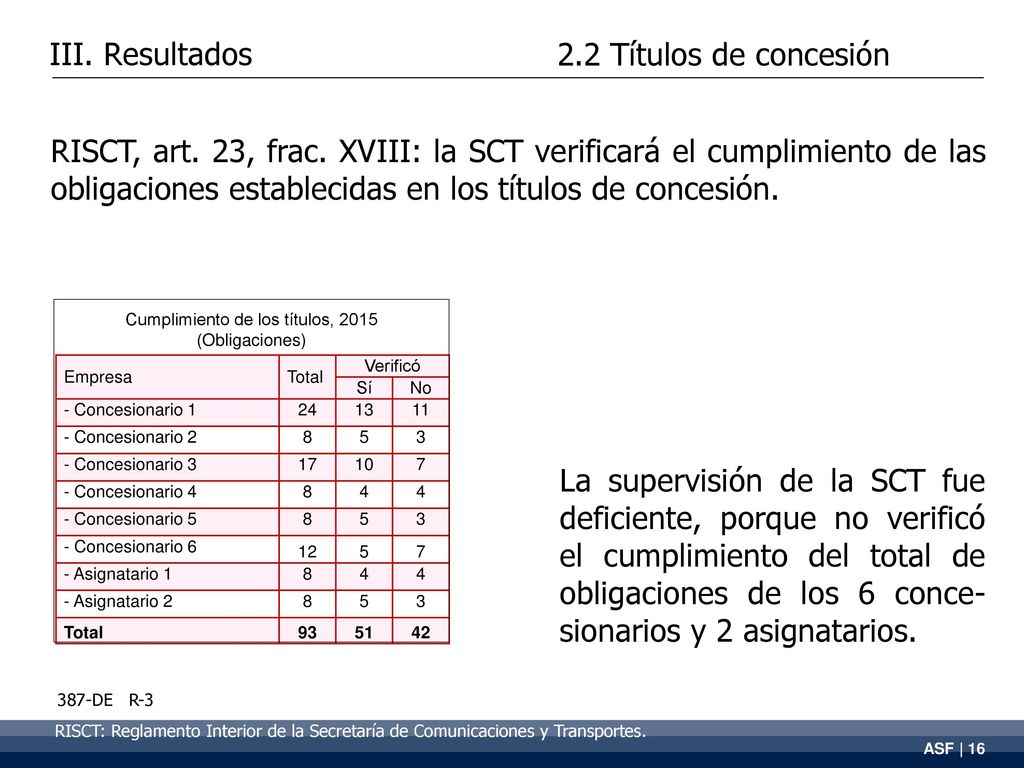 III. Resultados

2.2 Títulos de concesión

RISCT, art. 23, frac. XVIII: la SCT verificará el cumplimiento de las obligaciones establecidas en los títulos de concesión.

Cumplimiento de los títulos, 2015
(Obligaciones)

| Empresa | Total | Verificó Sí | Verificó No |
|---|---|---|---|
| - Concesionario 1 | 24 | 13 | 11 |
| - Concesionario 2 | 8 | 5 | 3 |
| - Concesionario 3 | 17 | 10 | 7 |
| - Concesionario 4 | 8 | 4 | 4 |
| - Concesionario 5 | 8 | 5 | 3 |
| - Concesionario 6 | 12 | 5 | 7 |
| - Asignatario 1 | 8 | 4 | 4 |
| - Asignatario 2 | 8 | 5 | 3 |
| Total | 93 | 51 | 42 |

La supervisión de la SCT fue deficiente, porque no verificó el cumplimiento del total de obligaciones de los 6 concesionarios y 2 asignatarios.

387-DE R-3

RISCT: Reglamento Interior de la Secretaría de Comunicaciones y Transportes.

ASF | 16